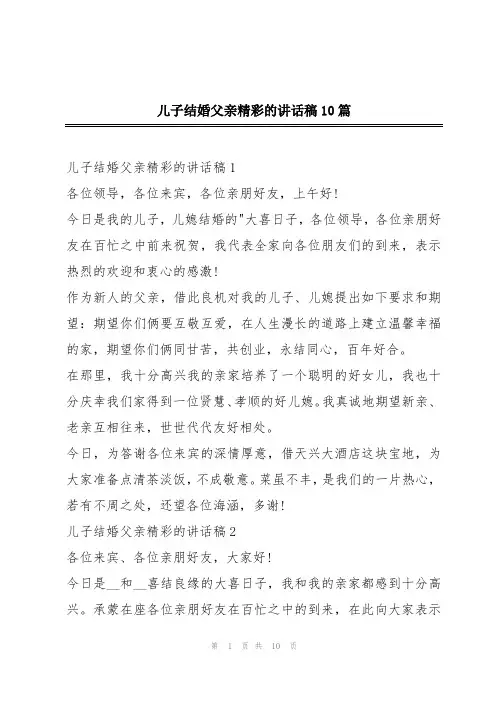 儿子结婚父亲精彩的讲话稿10篇

儿子结婚父亲精彩的讲话稿1

各位领导，各位来宾，各位亲朋好友，上午好!

今日是我的儿子，儿媳结婚的"大喜日子，各位领导，各位亲朋好友在百忙之中前来祝贺，我代表全家向各位朋友们的到来，表示热烈的欢迎和衷心的感激!

作为新人的父亲，借此良机对我的儿子、儿媳提出如下要求和期望：期望你们俩要互敬互爱，在人生漫长的道路上建立温馨幸福的家，期望你们俩同甘苦，共创业，永结同心，百年好合。

在那里，我十分高兴我的亲家培养了一个聪明的好女儿，我也十分庆幸我们家得到一位贤慧、孝顺的好儿媳。我真诚地期望新亲、老亲互相往来，世世代代友好相处。

今日，为答谢各位来宾的深情厚意，借天兴大酒店这块宝地，为大家准备点清茶淡饭，不成敬意。菜虽不丰，是我们的一片热心，若有不周之处，还望各位海涵，多谢!

儿子结婚父亲精彩的讲话稿2

各位来宾、各位亲朋好友，大家好!

今日是__和__喜结良缘的大喜日子，我和我的亲家都感到十分高兴。承蒙在座各位亲朋好友在百忙之中的到来，在此向大家表示

第 1 页 共 10 页